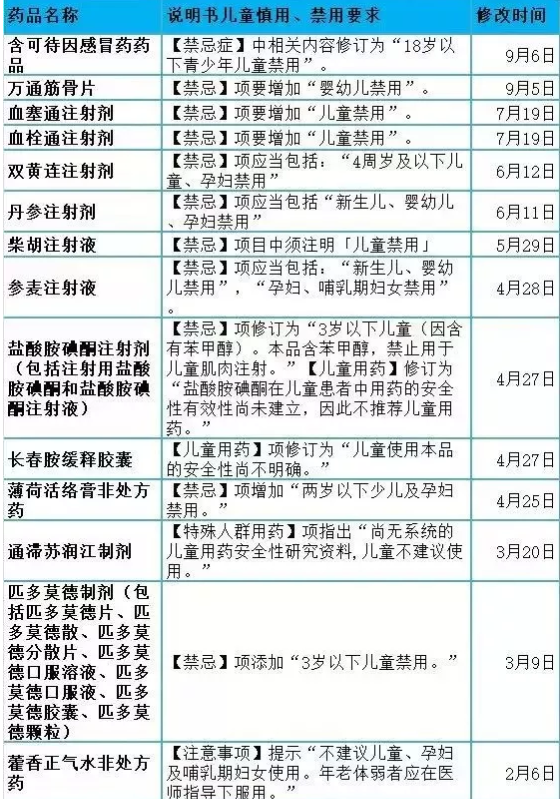 | 药品名称 | 说明书儿童慎用、禁用要求 | 修改时间 |
|---|---|---|
| 含可待因感冒药药品 | 【禁忌症】中相关内容修订为“18岁以下青少年儿童禁用”。 | 9月6日 |
| 万通筋骨片 | 【禁忌】项要增加“婴幼儿禁用”。 | 9月5日 |
| 血塞通注射剂 | 【禁忌】项要增加“儿童禁用”。 | 7月19日 |
| 血栓通注射剂 | 【禁忌】项要增加“儿童禁用”。 | 7月19日 |
| 双黄连注射剂 | 【禁忌】项应当包括：“4周岁及以下儿童、孕妇禁用” | 6月12日 |
| 丹参注射剂 | 【禁忌】项应当包括“新生儿、婴幼儿、孕妇禁用” | 6月11日 |
| 柴胡注射液 | 【禁忌】项目中须注明「儿童禁用」 | 5月29日 |
| 参麦注射液 | 【禁忌】项应当包括：“新生儿、婴幼儿禁用”，“孕妇、哺乳期妇女禁用”。 | 4月28日 |
| 盐酸胺碘酮注射剂（包括注射用盐酸胺碘酮和盐酸胺碘酮注射液） | 【禁忌】项修订为“3岁以下儿童（因含有苯甲醇）。本品含苯甲醇，禁止用于儿童肌肉注射。”【儿童用药】修订为“盐酸胺碘酮在儿童患者中用药的安全性有效性尚未建立，因此不推荐儿童用药。” | 4月27日 |
| 长春胺缓释胶囊 | 【儿童用药】项修订为“儿童使用本品的安全性尚不明确。” | 4月27日 |
| 薄荷活络膏非处方药 | 【禁忌】项增加“两岁以下少儿及孕妇禁用。” | 4月25日 |
| 通滞苏润江制剂 | 【特殊人群用药】项指出“尚无系统的儿童用药安全性研究资料,儿童不建议使用。” | 3月20日 |
| 匹多莫德制剂（包括匹多莫德片、匹多莫德散、匹多莫德分散片、匹多莫德口服溶液、匹多莫德口服液、匹多莫德胶囊、匹多莫德颗粒） | 【禁忌】项添加“3岁以下儿童禁用。” | 3月9日 |
| 藿香正气水非处方药 | 【注意事项】提示“不建议儿童、孕妇及哺乳期妇女使用。年老体弱者应在医师指导下服用。” | 2月6日 |